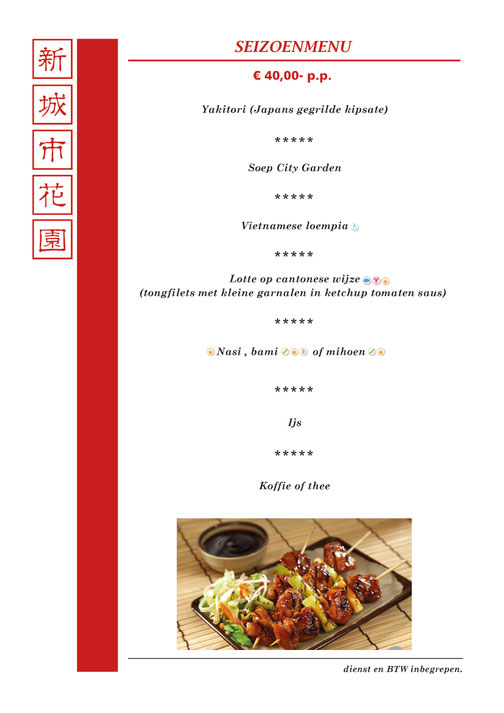 新
城
市
花
園

SEIZOENMENU

€ 40,00- p.p.

Yakitori (Japans gegrilde kipsate)

*****

Soep City Garden

*****

Vietnamese loempia

*****

Lotte op cantonese wijze
(tongfilets met kleine garnalen in ketchup tomaten saus)

*****

Nasi , bami of mihoen

*****

Ijs

*****

Koffie of thee

dienst en BTW inbegrepen.